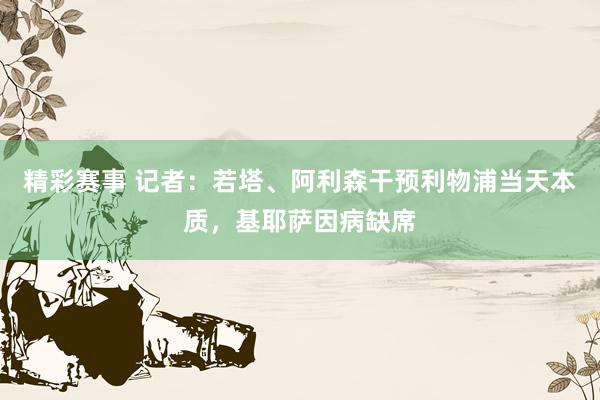 精彩赛事 记者：若塔、阿利森干预利物浦当天本质，基耶萨因病缺席